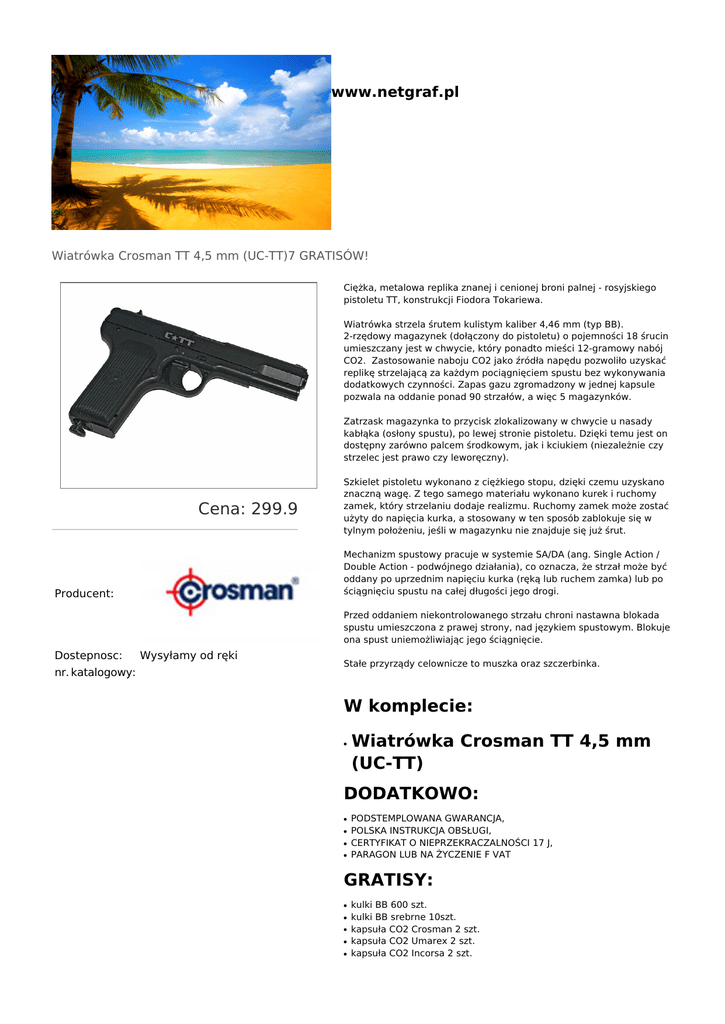 www.netgraf.pl

Wiatrówka Crosman TT 4,5 mm (UC-TT)7 GRATISÓW!

C★TT

Cena: 299.9

Producent:

crosman

Dostepnosc: Wysyłamy od ręki
nr. katalogowy:

Ciężka, metalowa replika znanej i cenionej broni palnej - rosyjskiego pistoletu TT, konstrukcji Fiodora Tokariewa.

Wiatrówka strzela śrutem kulistym kaliber 4,46 mm (typ BB). 2-rzędowy magazynek (dołączony do pistoletu) o pojemności 18 śrucin umieszczany jest w chwycie, który ponadto mieści 12-gramowy nabój CO2. Zastosowanie naboju CO2 jako źródła napędu pozwoliło uzyskać replikę strzelającą za każdym pociągnięciem spustu bez wykonywania dodatkowych czynności. Zapas gazu zgromadzony w jednej kapsule pozwala na oddanie ponad 90 strzałów, a więc 5 magazynków.

Zatrzask magazynka to przycisk zlokalizowany w chwycie u nasady kabłąka (osłony spustu), po lewej stronie pistoletu. Dzięki temu jest on dostępny zarówno palcem środkowym, jak i kciukiem (niezależnie czy strzelec jest prawo czy leworęczny).

Szkielet pistoletu wykonano z ciężkiego stopu, dzięki czemu uzyskano znaczną wagę. Z tego samego materiału wykonano kurek i ruchomy zamek, który strzelaniu dodaje realizmu. Ruchomy zamek może zostać użyty do napięcia kurka, a stosowany w ten sposób zablokuje się w tylnym położeniu, jeśli w magazynku nie znajduje się już śrut.

Mechanizm spustowy pracuje w systemie SA/DA (ang. Single Action / Double Action - podwójnego działania), co oznacza, że strzał może być oddany po uprzednim napięciu kurka (ręką lub ruchem zamka) lub po ściągnięciu spustu na całej długości jego drogi.

Przed oddaniem niekontrolowanego strzału chroni nastawna blokada spustu umieszczona z prawej strony, nad językiem spustowym. Blokuje ona spust uniemożliwiając jego ściągnięcie.

Stałe przyrządy celownicze to muszka oraz szczerbinka.

W komplecie:

• Wiatrówka Crosman TT 4,5 mm (UC-TT)

DODATKOWO:

• PODSTEMPLOWANA GWARANCJA,
• POLSKA INSTRUKCJA OBSŁUGI,
• CERTYFIKAT O NIEPRZEKRACZALNOŚCI 17 J,
• PARAGON LUB NA ŻYCZENIE F VAT

GRATISY:

• kulki BB 600 szt.
• kulki BB srebrne 10szt.
• kapsuła CO2 Crosman 2 szt.
• kapsuła CO2 Umarex 2 szt.
• kapsuła CO2 Incorsa 2 szt.